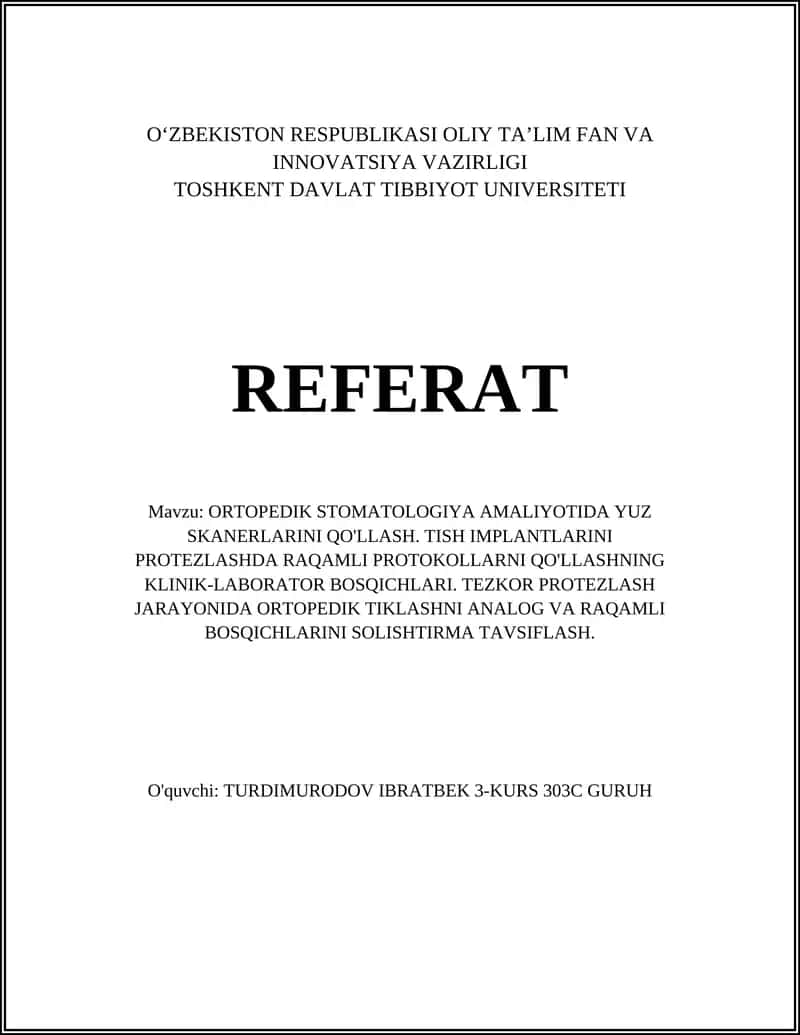 O‘ZBEKISTON RESPUBLIKASI OLIY TA’LIM FAN VA INNOVATSIYA VAZIRLIGI
TOSHKENT DAVLAT TIBBIYOT UNIVERSITETI

REFERAT

Mavzu: ORTOPEDIK STOMATOLOGIYA AMALIYOTIDA YUZ SKANERLARINI QO'LLASH. TISH IMPLANTLARINI PROTEZLASHDA RAQAMLI PROTOKOLLARNI QO'LLASHNING KLINIK-LABORATOR BOSQICHLARI. TEZKOR PROTEZLASH JARAYONIDA ORTOPEDIK TIKLASHNI ANALOG VA RAQAMLI BOSQICHLARINI SOLISHTIRMA TAVSIFLASH.

O'quvchi: TURDIMURODOV IBRATBEK 3-KURS 303C GURUH